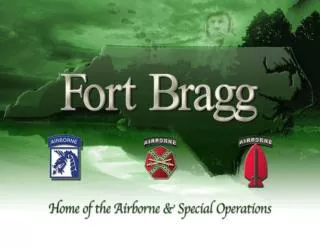 Fort Bragg

AIRBORNE

AIRBORNE

AIRBORNE

Home of the Airborne & Special Operations